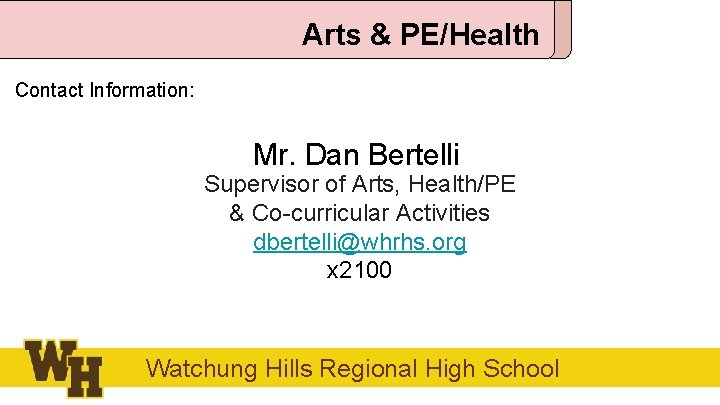 Arts & PE/Health

Contact Information:

Mr. Dan Bertelli
Supervisor of Arts, Health/PE
& Co-curricular Activities
dbertelli@whrhs.org
x2100

WH

Watchung Hills Regional High School